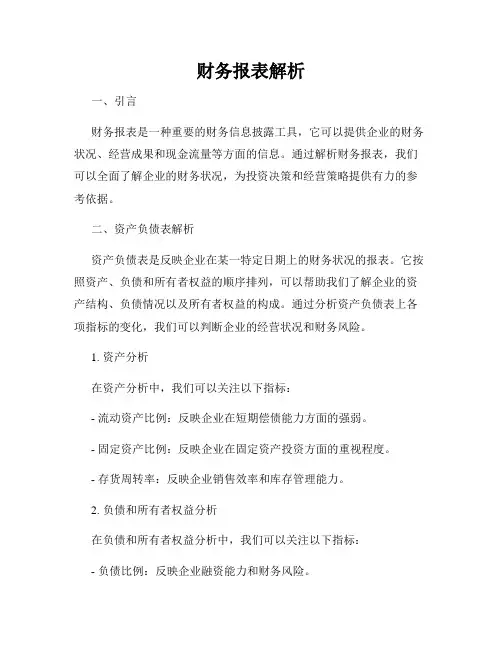 财务报表解析

一、引言

财务报表是一种重要的财务信息披露工具，它可以提供企业的财务状况、经营成果和现金流量等方面的信息。通过解析财务报表，我们可以全面了解企业的财务状况，为投资决策和经营策略提供有力的参考依据。

二、资产负债表解析

资产负债表是反映企业在某一特定日期上的财务状况的报表。它按照资产、负债和所有者权益的顺序排列，可以帮助我们了解企业的资产结构、负债情况以及所有者权益的构成。通过分析资产负债表上各项指标的变化，我们可以判断企业的经营状况和财务风险。

1. 资产分析

在资产分析中，我们可以关注以下指标：

- 流动资产比例：反映企业在短期偿债能力方面的强弱。

- 固定资产比例：反映企业在固定资产投资方面的重视程度。

- 存货周转率：反映企业销售效率和库存管理能力。

2. 负债和所有者权益分析

在负债和所有者权益分析中，我们可以关注以下指标：

- 负债比例：反映企业融资能力和财务风险。